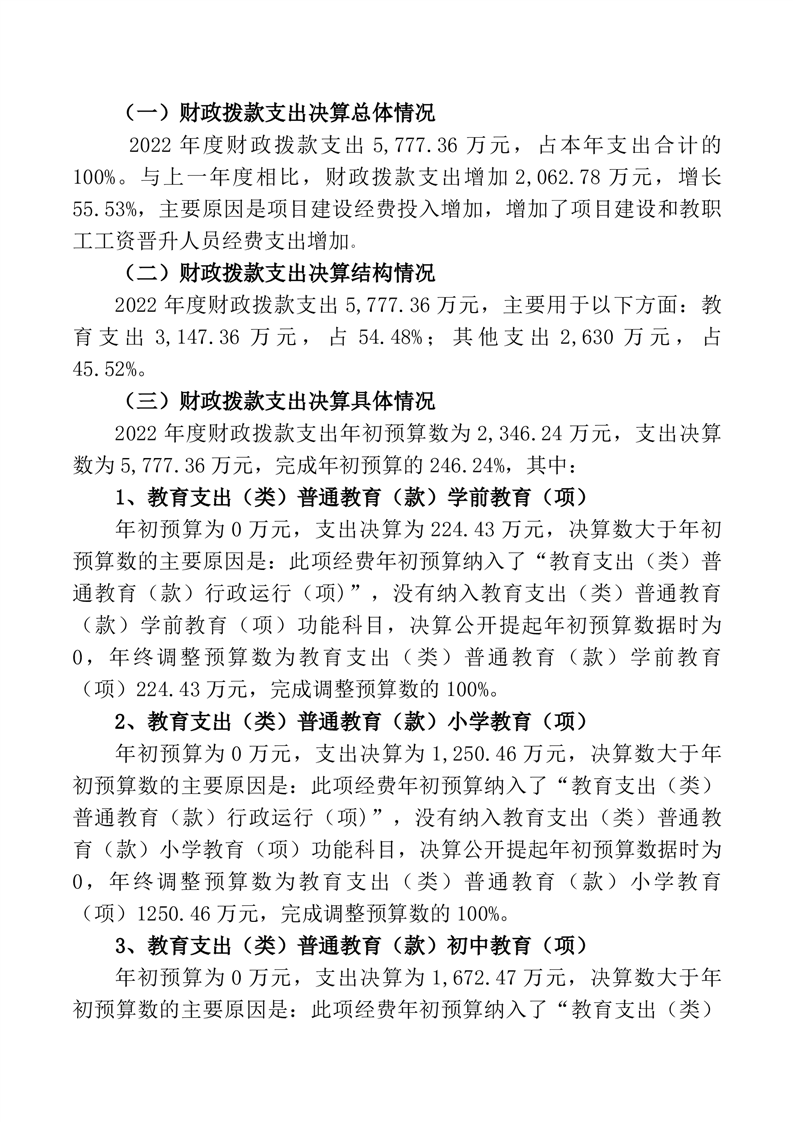 （一）财政拨款支出决算总体情况

2022 年度财政拨款支出 5,777.36 万元，占本年支出合计的 100%。与上一年度相比，财政拨款支出增加 2,062.78 万元，增长 55.53%，主要原因是项目建设经费投入增加，增加了项目建设和教职工工资晋升人员经费支出增加。

（二）财政拨款支出决算结构情况

2022 年度财政拨款支出 5,777.36 万元，主要用于以下方面：教育支出 3,147.36 万元，占 54.48%；其他支出 2,630 万元，占 45.52%。

（三）财政拨款支出决算具体情况

2022 年度财政拨款支出年初预算数为 2,346.24 万元，支出决算数为 5,777.36 万元，完成年初预算的 246.24%，其中：

1、教育支出（类）普通教育（款）学前教育（项）

年初预算为 0 万元，支出决算为 224.43 万元，决算数大于年初预算数的主要原因是：此项经费年初预算纳入了“教育支出（类）普通教育（款）行政运行（项）”，没有纳入教育支出（类）普通教育（款）学前教育（项）功能科目，决算公开提起年初预算数据时为 0，年终调整预算数为教育支出（类）普通教育（款）学前教育（项）224.43 万元，完成调整预算数的 100%。

2、教育支出（类）普通教育（款）小学教育（项）

年初预算为 0 万元，支出决算为 1,250.46 万元，决算数大于年初预算数的主要原因是：此项经费年初预算纳入了“教育支出（类）普通教育（款）行政运行（项）”，没有纳入教育支出（类）普通教育（款）小学教育（项）功能科目，决算公开提起年初预算数据时为 0，年终调整预算数为教育支出（类）普通教育（款）小学教育（项）1250.46 万元，完成调整预算数的 100%。

3、教育支出（类）普通教育（款）初中教育（项）

年初预算为 0 万元，支出决算为 1,672.47 万元，决算数大于年初预算数的主要原因是：此项经费年初预算纳入了“教育支出（类）